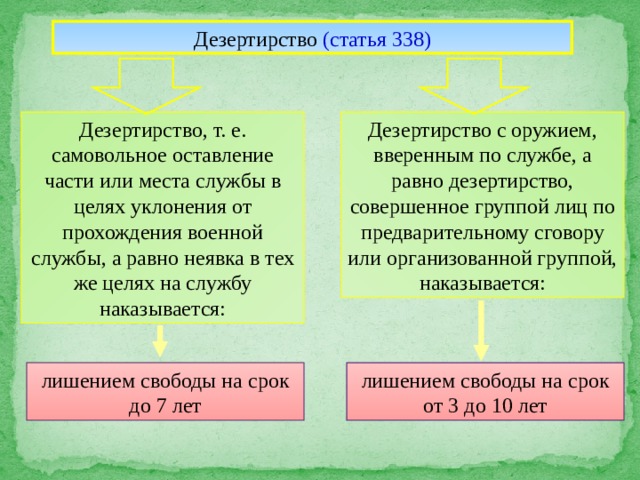 Дезертирство (статья 338)

Дезертирство, т. е. самовольное оставление части или места службы в целях уклонения от прохождения военной службы, а равно неявка в тех же целях на службу наказывается:

лишением свободы на срок до 7 лет

Дезертирство с оружием, вверенным по службе, а равно дезертирство, совершенное группой лиц по предварительному сговору или организованной группой, наказывается:

лишением свободы на срок от 3 до 10 лет